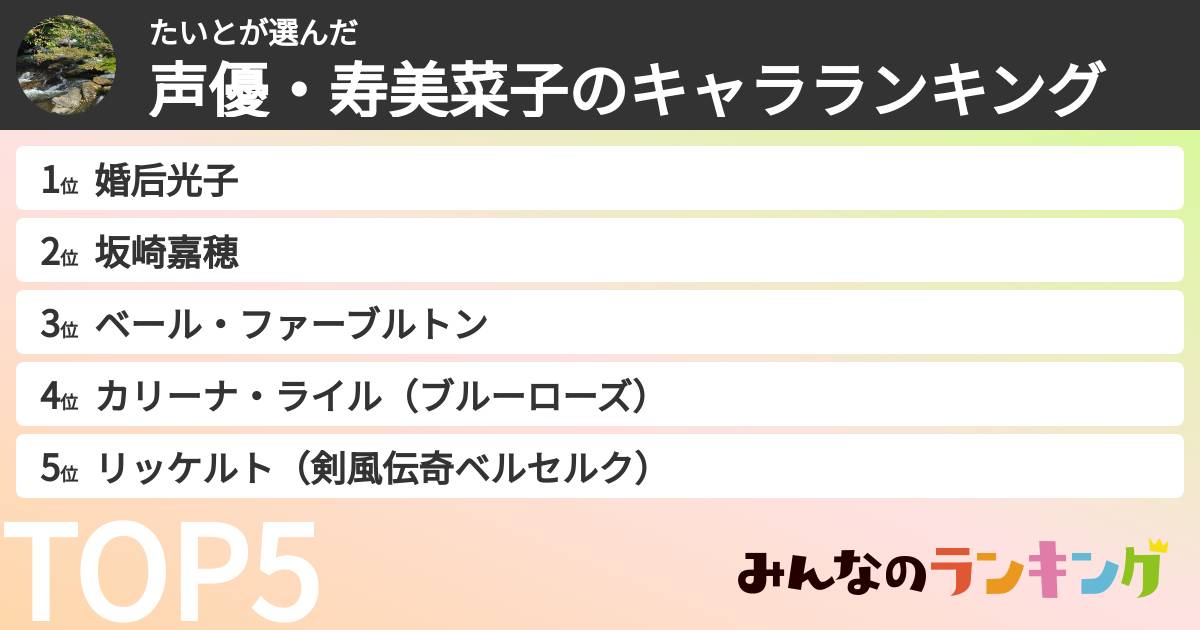 たいとが選んだ
声優・寿美菜子のキャラランキング

1位 婚后光子
2位 坂崎嘉穂
3位 ベール・ファーブルトン
4位 カリーナ・ライル（ブルーローズ）
5位 リッケルト（剣風伝奇ベルセルク）

TOP5

みんなのランキング